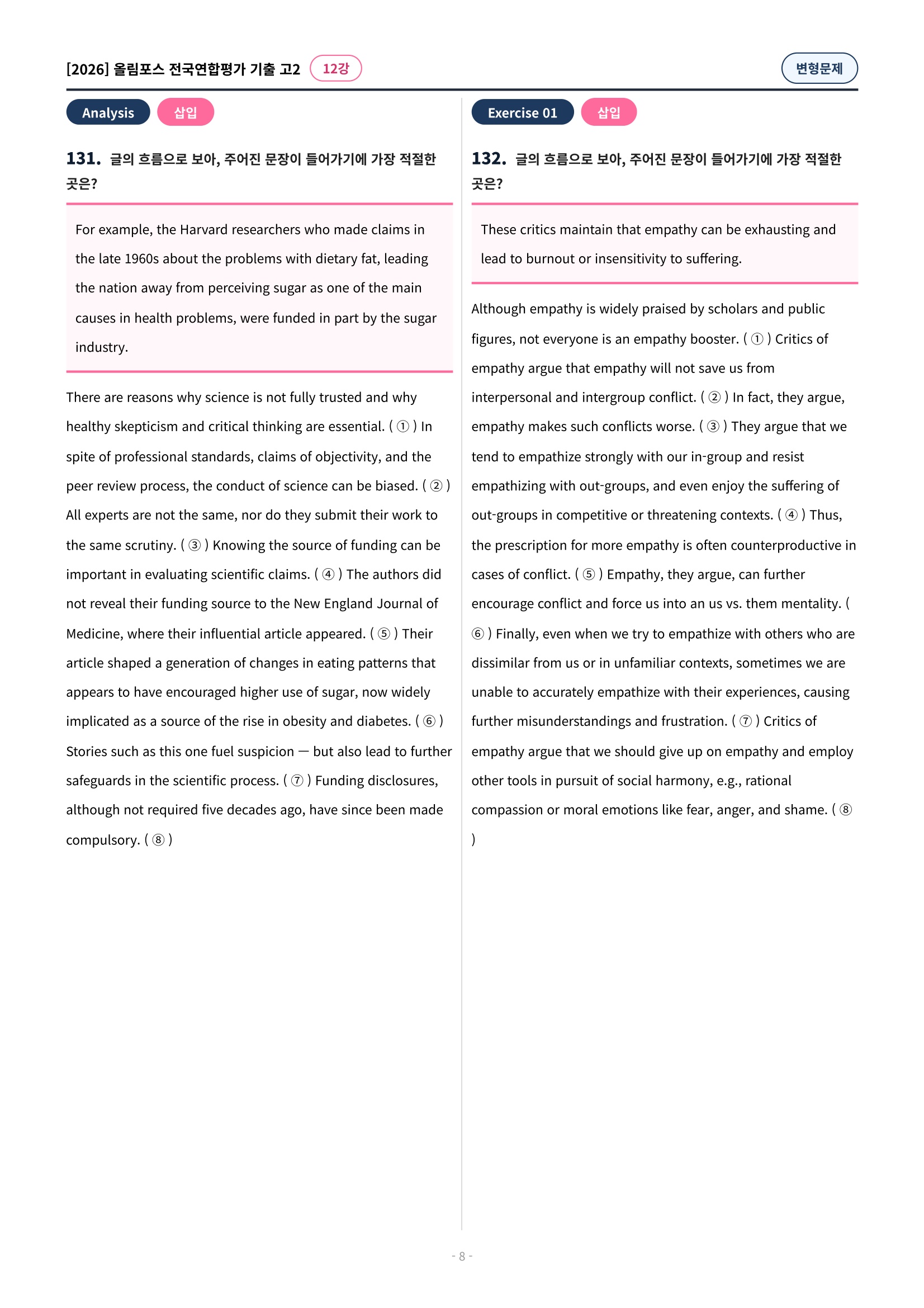 [2026] 올림포스 전국연합평가 기출 고2 12강

변형문제

Analysis 삽입

131. 글의 흐름으로 보아, 주어진 문장이 들어가기에 가장 적절한 곳은?

For example, the Harvard researchers who made claims in the late 1960s about the problems with dietary fat, leading the nation away from perceiving sugar as one of the main causes in health problems, were funded in part by the sugar industry.

There are reasons why science is not fully trusted and why healthy skepticism and critical thinking are essential. ( ① ) In spite of professional standards, claims of objectivity, and the peer review process, the conduct of science can be biased. ( ② ) All experts are not the same, nor do they submit their work to the same scrutiny. ( ③ ) Knowing the source of funding can be important in evaluating scientific claims. ( ④ ) The authors did not reveal their funding source to the New England Journal of Medicine, where their influential article appeared. ( ⑤ ) Their article shaped a generation of changes in eating patterns that appears to have encouraged higher use of sugar, now widely implicated as a source of the rise in obesity and diabetes. ( ⑥ ) Stories such as this one fuel suspicion — but also lead to further safeguards in the scientific process. ( ⑦ ) Funding disclosures, although not required five decades ago, have since been made compulsory. ( ⑧ )

Exercise 01 삽입

132. 글의 흐름으로 보아, 주어진 문장이 들어가기에 가장 적절한 곳은?

These critics maintain that empathy can be exhausting and lead to burnout or insensitivity to suffering.

Although empathy is widely praised by scholars and public figures, not everyone is an empathy booster. ( ① ) Critics of empathy argue that empathy will not save us from interpersonal and intergroup conflict. ( ② ) In fact, they argue, empathy makes such conflicts worse. ( ③ ) They argue that we tend to empathize strongly with our in-group and resist empathizing with out-groups, and even enjoy the suffering of out-groups in competitive or threatening contexts. ( ④ ) Thus, the prescription for more empathy is often counterproductive in cases of conflict. ( ⑤ ) Empathy, they argue, can further encourage conflict and force us into an us vs. them mentality. ( ⑥ ) Finally, even when we try to empathize with others who are dissimilar from us or in unfamiliar contexts, sometimes we are unable to accurately empathize with their experiences, causing further misunderstandings and frustration. ( ⑦ ) Critics of empathy argue that we should give up on empathy and employ other tools in pursuit of social harmony, e.g., rational compassion or moral emotions like fear, anger, and shame. ( ⑧ )

- 8 -